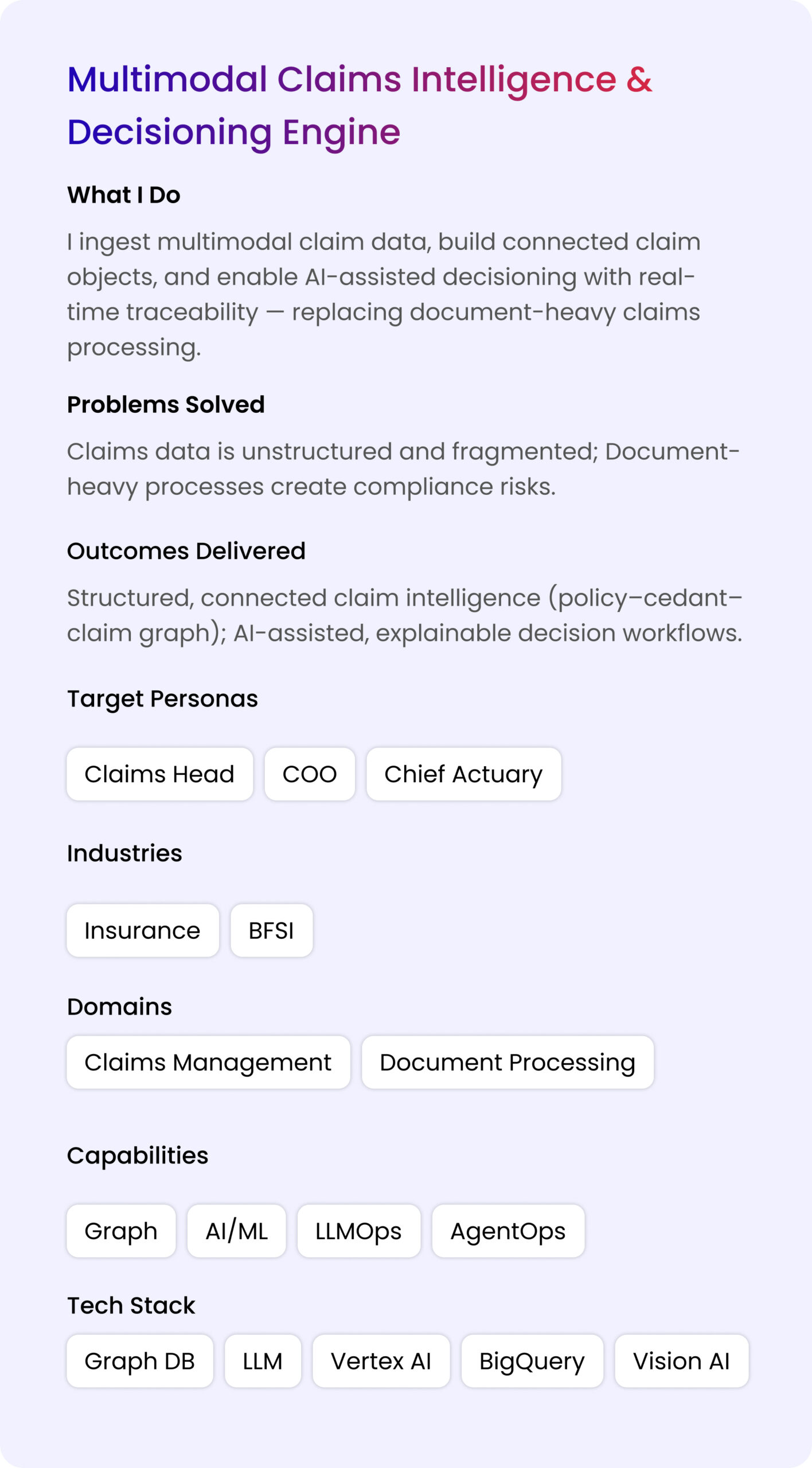 Multimodal Claims Intelligence & Decisioning Engine

What I Do

I ingest multimodal claim data, build connected claim objects, and enable AI-assisted decisioning with real-time traceability — replacing document-heavy claims processing.

Problems Solved

Claims data is unstructured and fragmented; Document-heavy processes create compliance risks.

Outcomes Delivered

Structured, connected claim intelligence (policy–cedant–claim graph); AI-assisted, explainable decision workflows.

Target Personas

Claims Head

COO

Chief Actuary

Industries

Insurance

BFSI

Domains

Claims Management

Document Processing

Capabilities

Graph

AI/ML

LLMOps

AgentOps

Tech Stack

Graph DB

LLM

Vertex AI

BigQuery

Vision AI